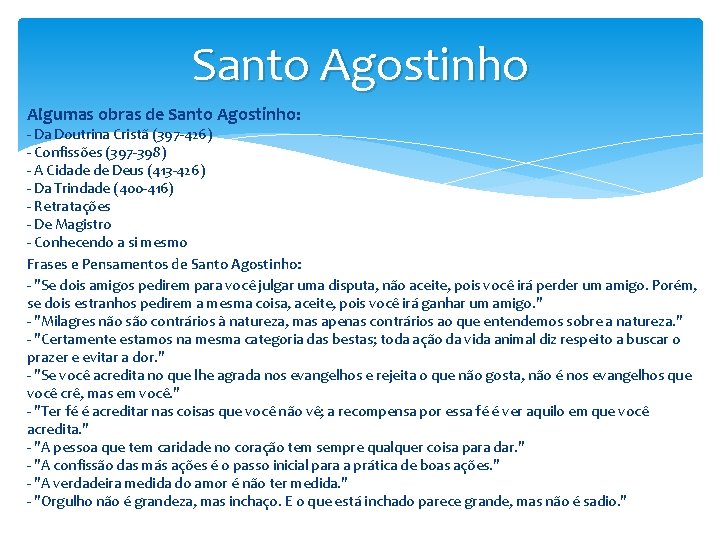 Santo Agostinho

Algumas obras de Santo Agostinho:
- Da Doutrina Cristã (397-426)
- Confissões (397-398)
- A Cidade de Deus (413-426)
- Da Trindade (400-416)
- Retratações
- De Magistro
- Conhecendo a si mesmo

Frases e Pensamentos de Santo Agostinho:
- "Se dois amigos pedirem para você julgar uma disputa, não aceite, pois você irá perder um amigo. Porém, se dois estranhos pedirem a mesma coisa, aceite, pois você irá ganhar um amigo."
- "Milagres não são contrários à natureza, mas apenas contrários ao que entendemos sobre a natureza."
- "Certamente estamos na mesma categoria das bestas; toda ação da vida animal diz respeito a buscar o prazer e evitar a dor."
- "Se você acredita no que lhe agrada nos evangelhos e rejeita o que não gosta, não é nos evangelhos que você crê, mas em você."
- "Ter fé é acreditar nas coisas que você não vê; a recompensa por essa fé é ver aquilo em que você acredita."
- "A pessoa que tem caridade no coração tem sempre qualquer coisa para dar."
- "A confissão das más ações é o passo inicial para a prática de boas ações."
- "A verdadeira medida do amor é não ter medida."
- "Orgulho não é grandeza, mas inchaço. E o que está inchado parece grande, mas não é sadio."